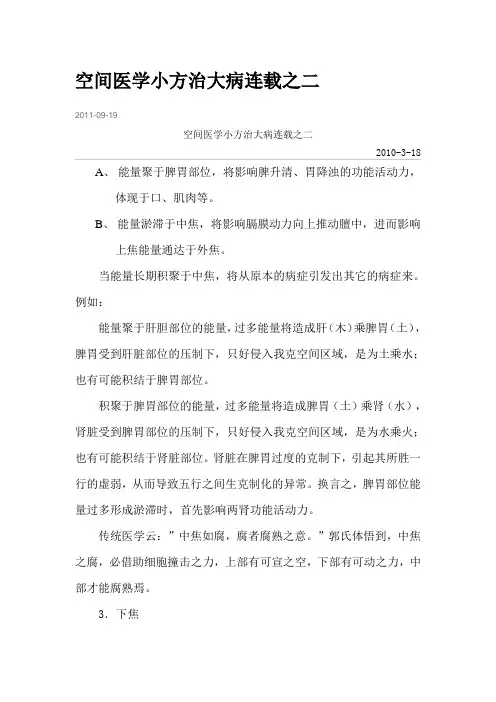 空间医学小方治大病连载之二

2011-09-19

空间医学小方治大病连载之二

2010-3-18

A、 能量聚于脾胃部位，将影响脾升清、胃降浊的功能活动力，体现于口、肌肉等。

B、 能量淤滞于中焦，将影响膈膜动力向上推动膻中，进而影响上焦能量通达于外焦。

当能量长期积聚于中焦，将从原本的病症引发出其它的病症来。例如：

能量聚于肝胆部位的能量，过多能量将造成肝（木）乘脾胃（土），脾胃受到肝脏部位的压制下，只好侵入我克空间区域，是为土乘水；也有可能积结于脾胃部位。

积聚于脾胃部位的能量，过多能量将造成脾胃（土）乘肾（水），肾脏受到脾胃部位的压制下，只好侵入我克空间区域，是为水乘火；也有可能积结于肾脏部位。肾脏在脾胃过度的克制下，引起其所胜一行的虚弱，从而导致五行之间生克制化的异常。换言之，脾胃部位能量过多形成淤滞时，首先影响两肾功能活动力。

传统医学云：”中焦如腐，腐者腐熟之意。”郭氏体悟到，中焦之腐，必借助细胞撞击之力，上部有可宣之空，下部有可动之力，中部才能腐熟焉。

3．下焦